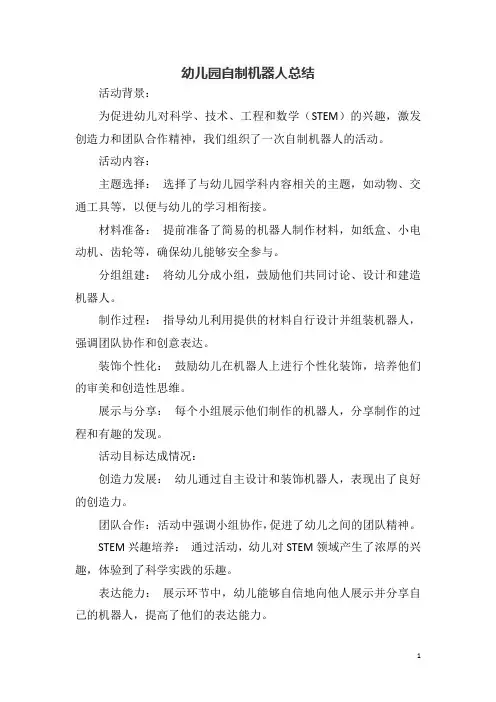 幼儿园自制机器人总结

活动背景：

为促进幼儿对科学、技术、工程和数学（STEM）的兴趣，激发创造力和团队合作精神，我们组织了一次自制机器人的活动。

活动内容：

主题选择： 选择了与幼儿园学科内容相关的主题，如动物、交通工具等，以便与幼儿的学习相衔接。

材料准备： 提前准备了简易的机器人制作材料，如纸盒、小电动机、齿轮等，确保幼儿能够安全参与。

分组组建： 将幼儿分成小组，鼓励他们共同讨论、设计和建造机器人。

制作过程： 指导幼儿利用提供的材料自行设计并组装机器人，强调团队协作和创意表达。

装饰个性化： 鼓励幼儿在机器人上进行个性化装饰，培养他们的审美和创造性思维。

展示与分享： 每个小组展示他们制作的机器人，分享制作的过程和有趣的发现。

活动目标达成情况：

创造力发展： 幼儿通过自主设计和装饰机器人，表现出了良好的创造力。

团队合作：活动中强调小组协作，促进了幼儿之间的团队精神。

STEM 兴趣培养： 通过活动，幼儿对 STEM 领域产生了浓厚的兴趣，体验到了科学实践的乐趣。

表达能力： 展示环节中，幼儿能够自信地向他人展示并分享自己的机器人，提高了他们的表达能力。

1